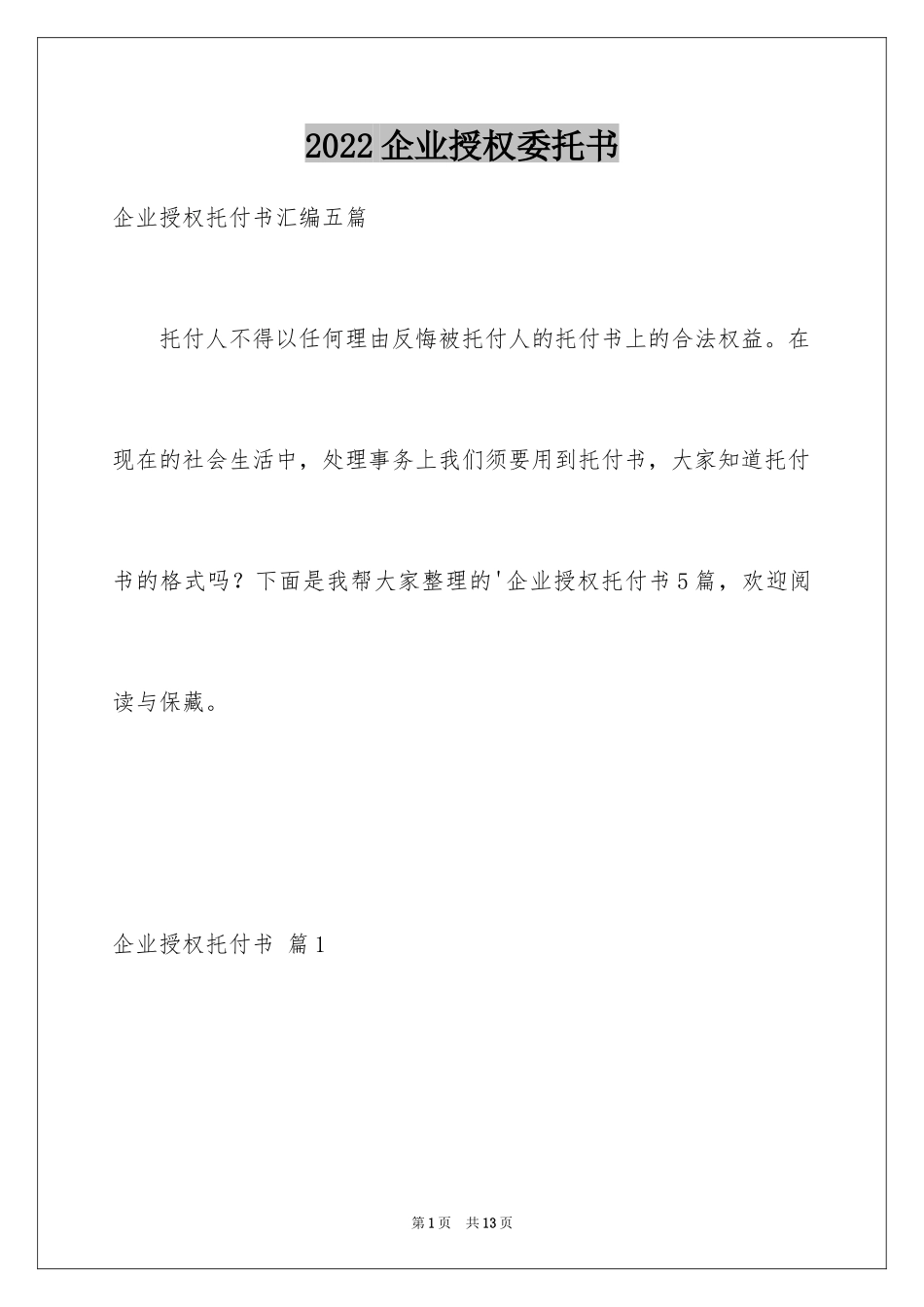 2022企业授权委托书

企业授权托付书汇编五篇

托付人不得以任何理由反悔被托付人的托付书上的合法权益。在现在的社会生活中，处理事务上我们须要用到托付书，大家知道托付书的格式吗？下面是我帮大家整理的'企业授权托付书5篇，欢迎阅读与保藏。

企业授权托付书 篇1

第1页 共13页